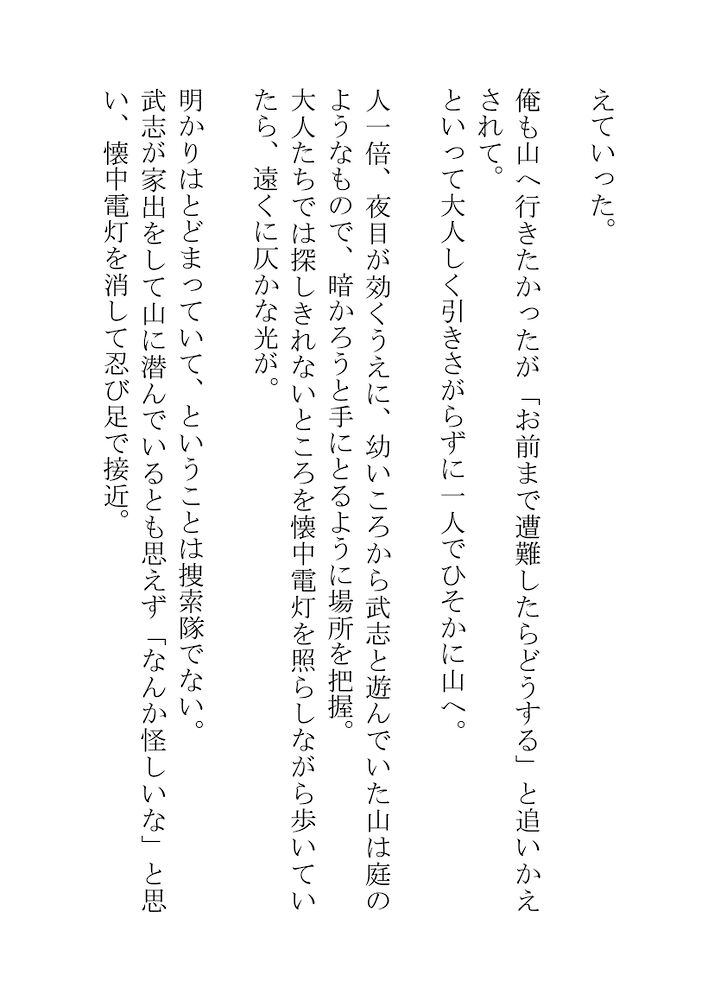 えていった。

俺も山へ行きたかったが「お前まで遭難したらどうする」と追いかえされて。

といって大人しく引きさがらずに一人でひそかに山へ。

人一倍、夜目が効くうえに、幼いころから武志と遊んでいた山は庭のようなもので、暗かろうと手にとるように場所を把握。

大人たちでは探しきれないところを懐中電灯を照らしながら歩いていたら、遠くに仄かな光が。

明かりはとどまっていて、ということは捜索隊でない。

武志が家出をして山に潜んでいるとも思えず「なんか怪しいな」と思い、懐中電灯を消して忍び足で接近。